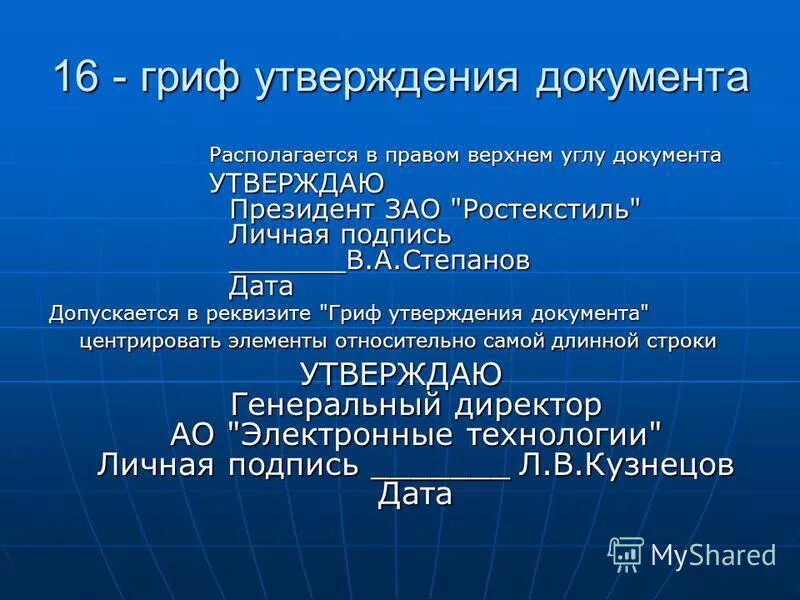 16 - гриф утверждения документа

Располагается в правом верхнем углу документа

УТВЕРЖДАЮ
Президент ЗАО "Ростекстиль"
Личная подпись
_______В.А.Степанов
Дата

Допускается в реквизите "Гриф утверждения документа" центрировать элементы относительно самой длинной строки

УТВЕРЖДАЮ
Генеральный директор
АО "Электронные технологии"
Личная подпись _______ Л.В.Кузнецов
Дата

MyShared